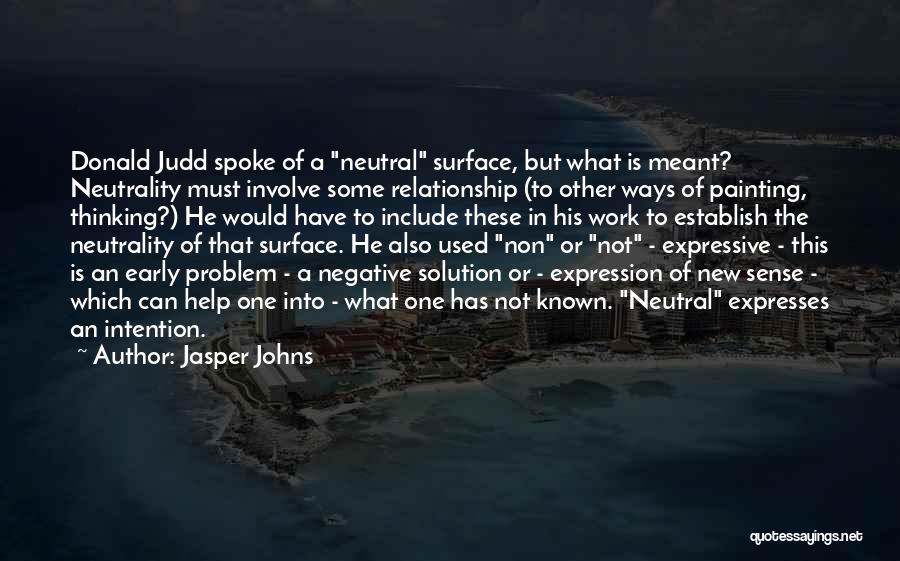 Donald Judd spoke of a "neutral" surface, but what is meant? Neutrality must involve some relationship (to other ways of painting, thinking?) He would have to include these in his work to establish the neutrality of that surface. He also used "non" or "not" - expressive - this is an early problem - a negative solution or - expression of new sense - which can help one into - what one has not known. "Neutral" expresses an intention.

~ Author: Jasper Johns

quotessayings.net